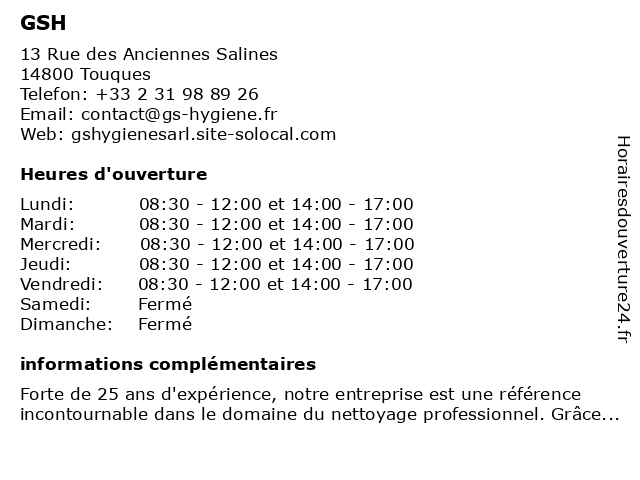 GSH

13 Rue des Anciennes Salines
14800 Touques
Telefon: +33 2 31 98 89 26
Email: contact@gs-hygiene.fr
Web: gshygienesarl.site-solocal.com

Heures d'ouverture

| | |
|---|---|
| Lundi: | 08:30 - 12:00 et 14:00 - 17:00 |
| Mardi: | 08:30 - 12:00 et 14:00 - 17:00 |
| Mercredi: | 08:30 - 12:00 et 14:00 - 17:00 |
| Jeudi: | 08:30 - 12:00 et 14:00 - 17:00 |
| Vendredi: | 08:30 - 12:00 et 14:00 - 17:00 |
| Samedi: | Fermé |
| Dimanche: | Fermé |

informations complémentaires

Forte de 25 ans d'expérience, notre entreprise est une référence incontournable dans le domaine du nettoyage professionnel. Grâce...

Horairesdouverture24.fr